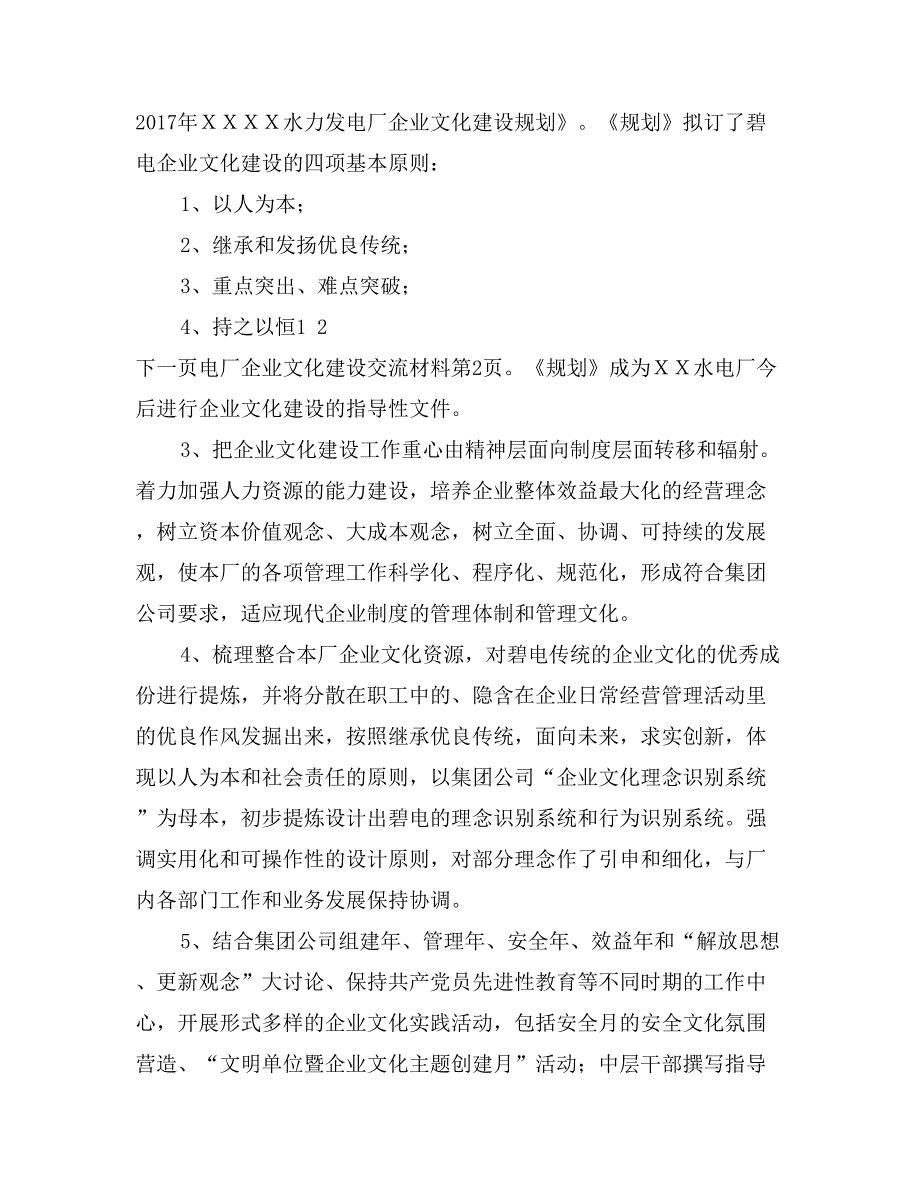 2017年ＸＸＸＸ水力发电厂企业文化建设规划》。《规划》拟订了碧电企业文化建设的四项基本原则：

1、以人为本；

2、继承和发扬优良传统；

3、重点突出、难点突破；

4、持之以恒1 2

下一页电厂企业文化建设交流材料第2页。《规划》成为ＸＸ水电厂今后进行企业文化建设的指导性文件。

3、把企业文化建设工作重心由精神层面向制度层面转移和辐射。着力加强人力资源的能力建设，培养企业整体效益最大化的经营理念，树立资本价值观念、大成本观念，树立全面、协调、可持续的发展观，使本厂的各项管理工作科学化、程序化、规范化，形成符合集团公司要求，适应现代企业制度的管理体制和管理文化。

4、梳理整合本厂企业文化资源，对碧电传统的企业文化的优秀成份进行提炼，并将分散在职工中的、隐含在企业日常经营管理活动里的优良作风发掘出来，按照继承优良传统，面向未来，求实创新，体现以人为本和社会责任的原则，以集团公司“企业文化理念识别系统”为母本，初步提炼设计出碧电的理念识别系统和行为识别系统。强调实用化和可操作性的设计原则，对部分理念作了引申和细化，与厂内各部门工作和业务发展保持协调。

5、结合集团公司组建年、管理年、安全年、效益年和“解放思想、更新观念”大讨论、保持共产党员先进性教育等不同时期的工作中心，开展形式多样的企业文化实践活动，包括安全月的安全文化氛围营造、“文明单位暨企业文化主题创建月”活动；中层干部撰写指导